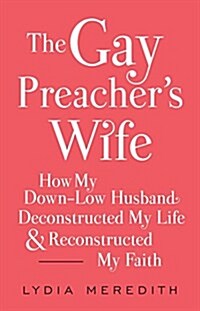 The Gay Preacher's Wife

How My Down-Low Husband Deconstructed My Life & Reconstructed My Faith

LYDIA MEREDITH